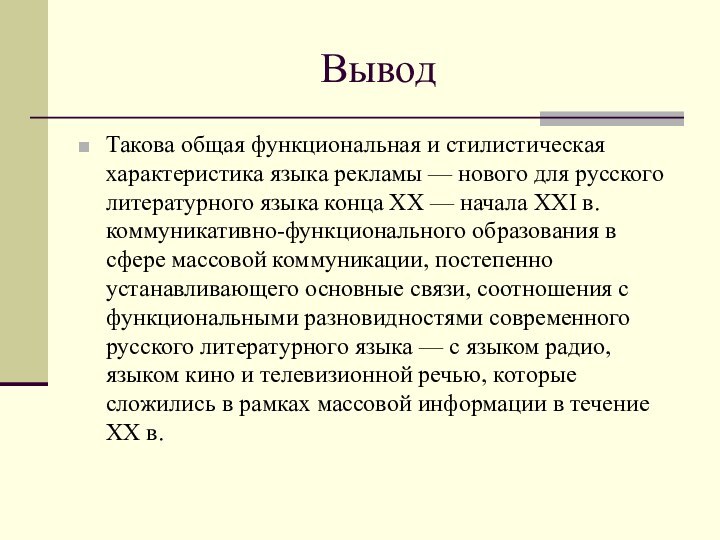 Вывод

Такова общая функциональная и стилистическая характеристика языка рекламы — нового для русского литературного языка конца XX — начала XXI в. коммуникативно-функционального образования в сфере массовой коммуникации, постепенно устанавливающего основные связи, соотношения с функциональными разновидностями современного русского литературного языка — с языком радио, языком кино и телевизионной речью, которые сложились в рамках массовой информации в течение XX в.